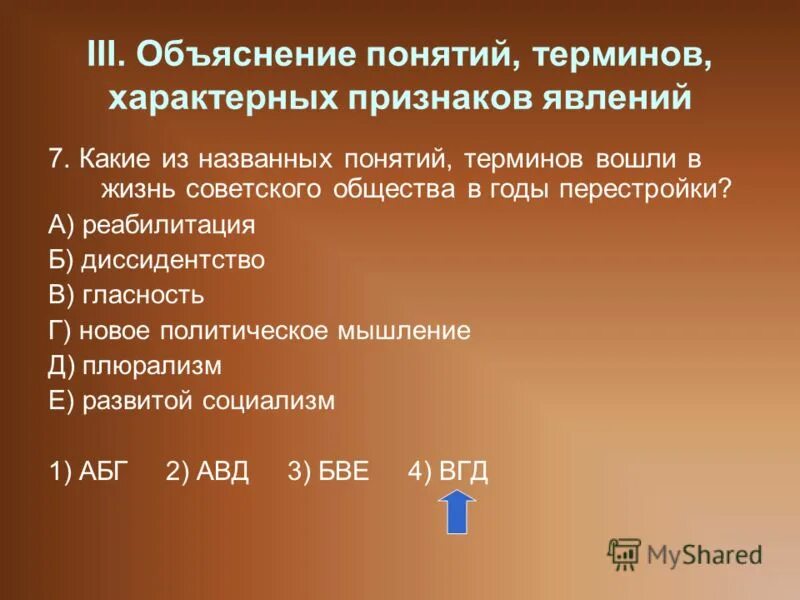 III. Объяснение понятий, терминов, характерных признаков явлений

7. Какие из названных понятий, терминов вошли в жизнь советского общества в годы перестройки?

А) реабилитация

Б) диссидентство

В) гласность

Г) новое политическое мышление

Д) плюрализм

Е) развитой социализм

1) АБГ 2) АВД 3) БВЕ 4) ВГД

MyShared